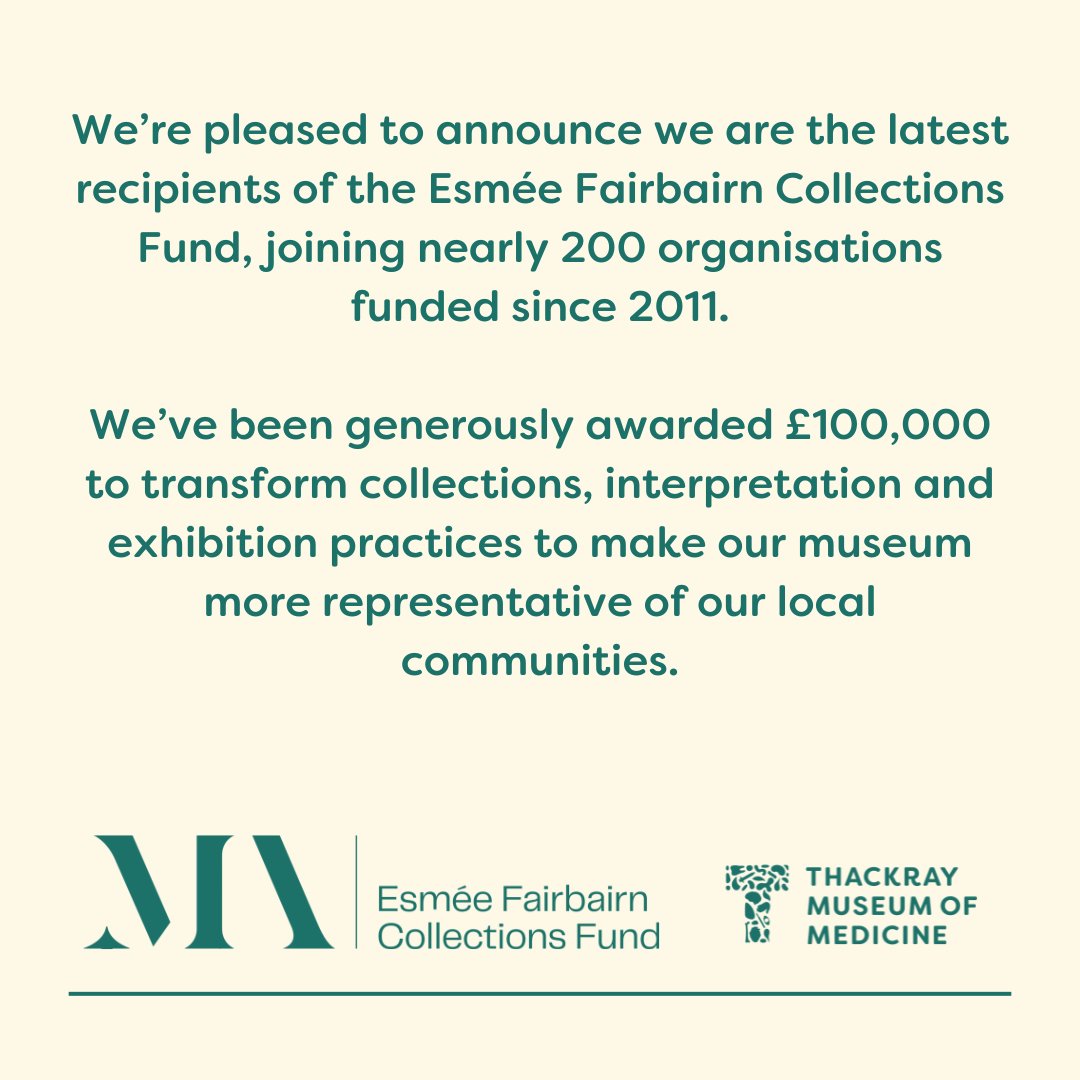 We're pleased to announce we are the latest recipients of the Esmée Fairbairn Collections Fund, joining nearly 200 organisations funded since 2011.

We've been generously awarded £100,000 to transform collections, interpretation and exhibition practices to make our museum more representative of our local communities.

MA

Esmée Fairbairn
Collections Fund

THACKRAY
MUSEUM OF
MEDICINE